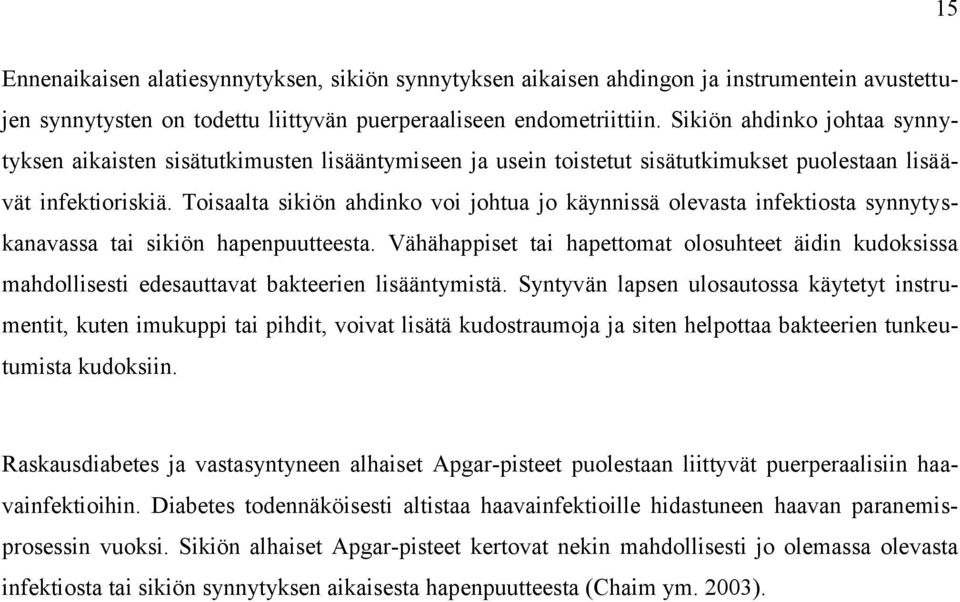 15

Ennenaikaisen alatiesynnytyksen, sikiön synnytyksen aikaisen ahdingon ja instrumentein avustettujen synnytysten on todettu liittyvän puerperaaliseen endometriittiin. Sikiön ahdinko johtaa synnytyksen aikaisten sisätutkimusten lisääntymiseen ja usein toistetut sisätutkimukset puolestaan lisäävät infektioriskiä. Toisaalta sikiön ahdinko voi johtua jo käynnissä olevasta infektiosta synnytyskanavassa tai sikiön hapenpuutteesta. Vähähappiset tai hapettomat olosuhteet äidin kudoksissa mahdollisesti edesauttavat bakteerien lisääntymistä. Syntyvän lapsen ulosautossa käytetyt instrumentit, kuten imukuppi tai pihdit, voivat lisätä kudostraumoja ja siten helpottaa bakteerien tunkeutumista kudoksiin.

Raskausdiabetes ja vastasyntyneen alhaiset Apgar-pisteet puolestaan liittyvät puerperaalisiin haavainfektioihin. Diabetes todennäköisesti altistaa haavainfektioille hidastuneen haavan paranemisprosessin vuoksi. Sikiön alhaiset Apgar-pisteet kertovat nekin mahdollisesti jo olemassa olevasta infektiosta tai sikiön synnytyksen aikaisesta hapenpuutteesta (Chaim ym. 2003).